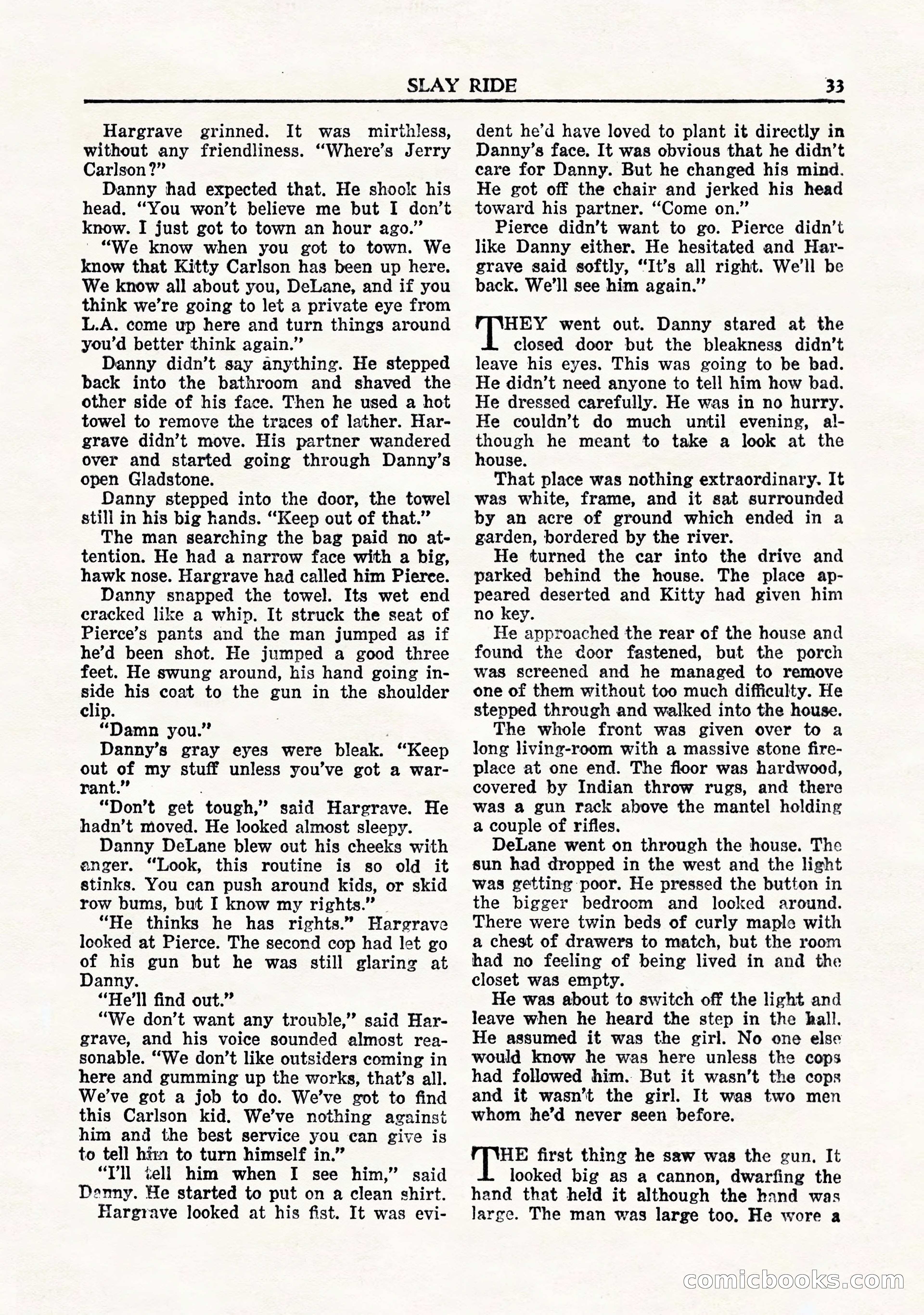 SLAY RIDE 33

Hargrave grinned. It was mirthless, without any friendliness. "Where's Jerry Carlson?"

Danny had expected that. He shook his head. "You won't believe me but I don't know. I just got to town an hour ago."

"We know when you got to town. We know that Kitty Carlson has been up here. We know all about you, DeLane, and if you think we're going to let a private eye from L.A. come up here and turn things around you'd better think again."

Danny didn't say anything. He stepped back into the bathroom and shaved the other side of his face. Then he used a hot towel to remove the traces of lather. Hargrave didn't move. His partner wandered over and started going through Danny's open Gladstone.

Danny stepped into the door, the towel still in his big hands. "Keep out of that."

The man searching the bag paid no attention. He had a narrow face with a big, hawk nose. Hargrave had called him Pierce.

Danny snapped the towel. Its wet end cracked like a whip. It struck the seat of Pierce's pants and the man jumped as if he'd been shot. He jumped a good three feet. He swung around, his hand going inside his coat to the gun in the shoulder clip.

"Damn you."

Danny's gray eyes were bleak. "Keep out of my stuff unless you've got a warrant."

"Don't get tough," said Hargrave. He hadn't moved. He looked almost sleepy.

Danny DeLane blew out his cheeks with anger. "Look, this routine is so old it stinks. You can push around kids, or skid row bums, but I know my rights."

"He thinks he has rights." Hargrave looked at Pierce. The second cop had let go of his gun but he was still glaring at Danny.

"He'll find out."

"We don't want any trouble," said Hargrave, and his voice sounded almost reasonable. "We don't like outsiders coming in here and gumming up the works, that's all. We've got a job to do. We've got to find this Carlson kid. We've nothing against him and the best service you can give is to tell him to turn himself in."

"I'll tell him when I see him," said Danny. He started to put on a clean shirt.

Hargrave looked at his fist. It was evident he'd have loved to plant it directly in Danny's face. It was obvious that he didn't care for Danny. But he changed his mind. He got off the chair and jerked his head toward his partner. "Come on."

Pierce didn't want to go. Pierce didn't like Danny either. He hesitated and Hargrave said softly, "It's all right. We'll be back. We'll see him again."

THEY went out. Danny stared at the closed door but the bleakness didn't leave his eyes. This was going to be bad. He didn't need anyone to tell him how bad. He dressed carefully. He was in no hurry. He couldn't do much until evening, although he meant to take a look at the house.

That place was nothing extraordinary. It was white, frame, and it sat surrounded by an acre of ground which ended in a garden, bordered by the river.

He turned the car into the drive and parked behind the house. The place appeared deserted and Kitty had given him no key.

He approached the rear of the house and found the door fastened, but the porch was screened and he managed to remove one of them without too much difficulty. He stepped through and walked into the house.

The whole front was given over to a long living-room with a massive stone fireplace at one end. The floor was hardwood, covered by Indian throw rugs, and there was a gun rack above the mantel holding a couple of rifles.

DeLane went on through the house. The sun had dropped in the west and the light was getting poor. He pressed the button in the bigger bedroom and looked around. There were twin beds of curly maple with a chest of drawers to match, but the room had no feeling of being lived in and the closet was empty.

He was about to switch off the light and leave when he heard the step in the hall. He assumed it was the girl. No one else would know he was here unless the cops had followed him. But it wasn't the cops and it wasn't the girl. It was two men whom he'd never seen before.

THE first thing he saw was the gun. It looked big as a cannon, dwarfing the hand that held it although the hand was large. The man was large too. He wore a

comicbooks.com